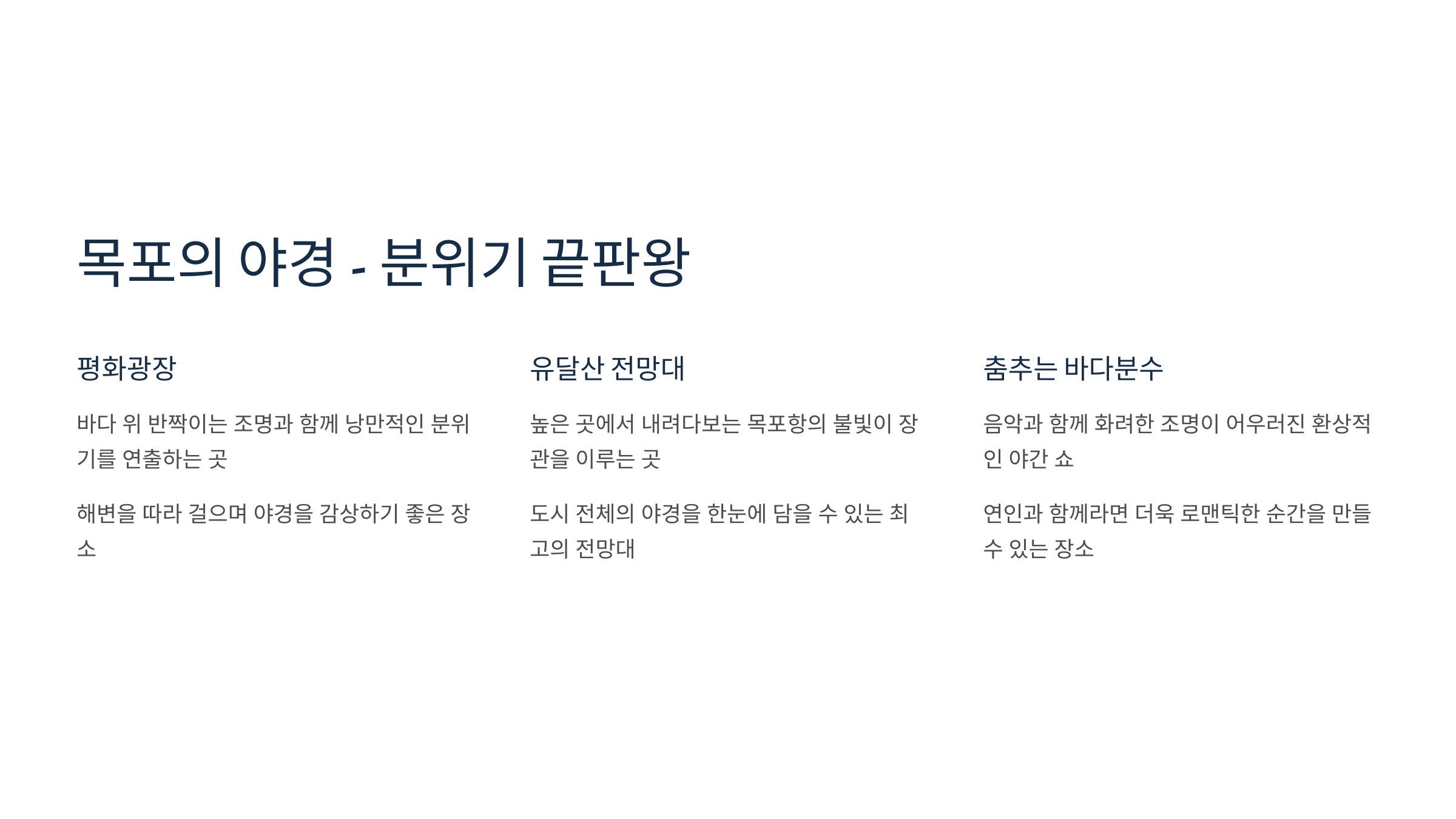 목포의 야경 - 분위기 끝판왕

평화광장

바다 위 반짝이는 조명과 함께 낭만적인 분위기를 연출하는 곳

해변을 따라 걸으며 야경을 감상하기 좋은 장소

유달산 전망대

높은 곳에서 내려다보는 목포항의 불빛이 장관을 이루는 곳

도시 전체의 야경을 한눈에 담을 수 있는 최고의 전망대

춤추는 바다분수

음악과 함께 화려한 조명이 어우러진 환상적인 야간 쇼

연인과 함께라면 더욱 로맨틱한 순간을 만들 수 있는 장소